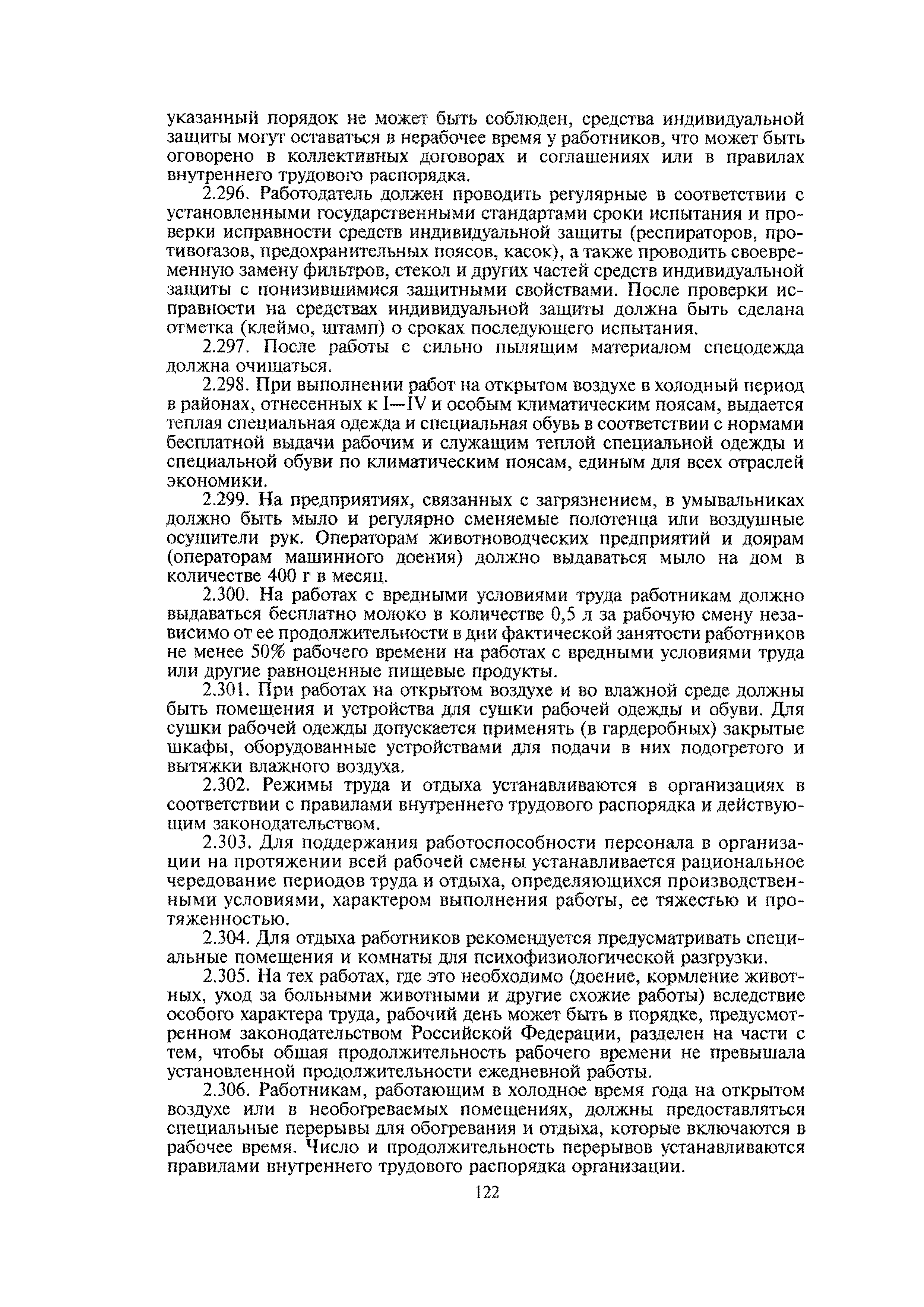 указанный порядок не может быть соблюден, средства индивидуальной защиты могут оставаться в нерабочее время у работников, что может быть оговорено в коллективных договорах и соглашениях или в правилах внутреннего трудового распорядка.

2.296. Работодатель должен проводить регулярные в соответствии с установленными государственными стандартами сроки испытания и проверки исправности средств индивидуальной защиты (респираторов, противогазов, предохранительных поясов, касок), а также проводить своевременную замену фильтров, стекол и других частей средств индивидуальной защиты с понизившимися защитными свойствами. После проверки исправности на средствах индивидуальной защиты должна быть сделана отметка (клеймо, штамп) о сроках последующего испытания.

2.297. После работы с сильно пылящим материалом спецодежда должна очищаться.

2.298. При выполнении работ на открытом воздухе в холодный период в районах, отнесенных к I—IV и особым климатическим поясам, выдается теплая специальная одежда и специальная обувь в соответствии с нормами бесплатной выдачи рабочим и служащим теплой специальной одежды и специальной обуви по климатическим поясам, единым для всех отраслей экономики.

2.299. На предприятиях, связанных с загрязнением, в умывальниках должно быть мыло и регулярно сменяемые полотенца или воздушные осушители рук. Операторам животноводческих предприятий и доярам (операторам машинного доения) должно выдаваться мыло на дом в количестве 400 г в месяц.

2.300. На работах с вредными условиями труда работникам должно выдаваться бесплатно молоко в количестве 0,5 л за рабочую смену независимо от ее продолжительности в дни фактической занятости работников не менее 50% рабочего времени на работах с вредными условиями труда или другие равноценные пищевые продукты.

2.301. При работах на открытом воздухе и во влажной среде должны быть помещения и устройства для сушки рабочей одежды и обуви. Для сушки рабочей одежды допускается применять (в гардеробных) закрытые шкафы, оборудованные устройствами для подачи в них подогретого и вытяжки влажного воздуха.

2.302. Режимы труда и отдыха устанавливаются в организациях в соответствии с правилами внутреннего трудового распорядка и действующим законодательством.

2.303. Для поддержания работоспособности персонала в организации на протяжении всей рабочей смены устанавливается рациональное чередование периодов труда и отдыха, определяющихся производственными условиями, характером выполнения работы, ее тяжестью и протяженностью.

2.304. Для отдыха работников рекомендуется предусматривать специальные помещения и комнаты для психофизиологической разгрузки.

2.305. На тех работах, где это необходимо (доение, кормление животных, уход за больными животными и другие схожие работы) вследствие особого характера труда, рабочий день может быть в порядке, предусмотренном законодательством Российской Федерации, разделен на части с тем, чтобы общая продолжительность рабочего времени не превышала установленной продолжительности ежедневной работы.

2.306. Работникам, работающим в холодное время года на открытом воздухе или в необогреваемых помещениях, должны предоставляться специальные перерывы для обогревания и отдыха, которые включаются в рабочее время. Число и продолжительность перерывов устанавливаются правилами внутреннего трудового распорядка организации.

122